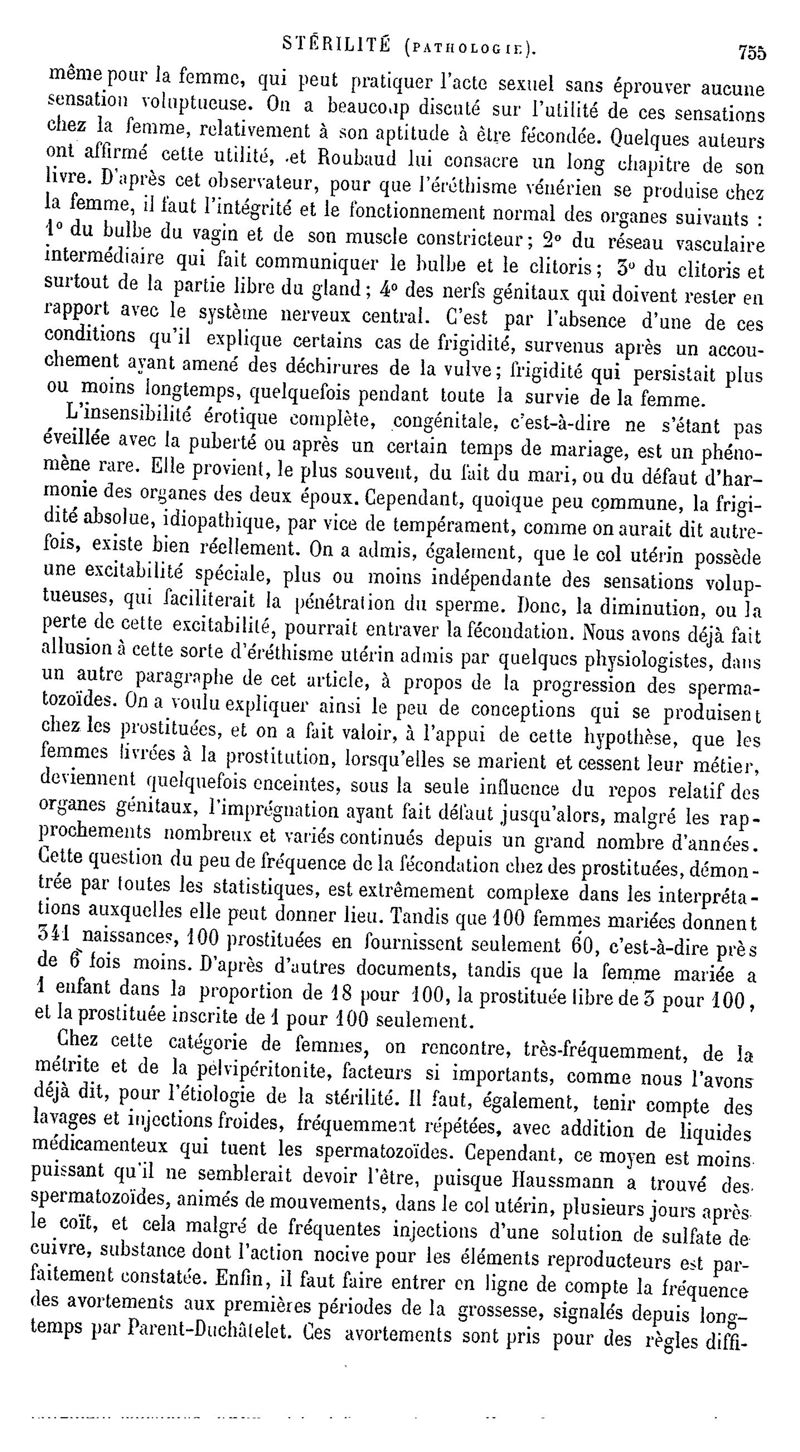 STÉRILITÉ (PATHOLOGIE). 755

même pour la femme, qui peut pratiquer l'acte sexuel sans éprouver aucune sensation voluptueuse. On a beaucoup discuté sur l'utilité de ces sensations chez la femme, relativement à son aptitude à être fécondée. Quelques auteurs ont affirmé cette utilité, et Roubaud lui consacre un long chapitre de son livre. D'après cet observateur, pour que l'éréthisme vénérien se produise chez la femme, il faut l'intégrité et le fonctionnement normal des organes suivants : 1° du bulbe du vagin et de son muscle constricteur; 2° du réseau vasculaire intermédiaire qui fait communiquer le bulbe et le clitoris; 3° du clitoris et surtout de la partie libre du gland; 4° des nerfs génitaux qui doivent rester en rapport avec le système nerveux central. C'est par l'absence d'une de ces conditions qu'il explique certains cas de frigidité, survenus après un accouchement ayant amené des déchirures de la vulve; frigidité qui persistait plus ou moins longtemps, quelquefois pendant toute la survie de la femme.

L'insensibilité érotique complète, congénitale, c'est-à-dire ne s'étant pas éveillée avec la puberté ou après un certain temps de mariage, est un phénomène rare. Elle provient, le plus souvent, du fait du mari, ou du défaut d'harmonie des organes des deux époux. Cependant, quoique peu commune, la frigidité absolue, idiopathique, par vice de tempérament, comme on aurait dit autrefois, existe bien réellement. On a admis, également, que le col utérin possède une excitabilité spéciale, plus ou moins indépendante des sensations voluptueuses, qui faciliterait la pénétration du sperme. Donc, la diminution, ou la perte de cette excitabilité, pourrait entraver la fécondation. Nous avons déjà fait allusion à cette sorte d'éréthisme utérin admis par quelques physiologistes, dans un autre paragraphe de cet article, à propos de la progression des spermatozoïdes. On a voulu expliquer ainsi le peu de conceptions qui se produisent chez les prostituées, et on a fait valoir, à l'appui de cette hypothèse, que les femmes livrées à la prostitution, lorsqu'elles se marient et cessent leur métier, deviennent quelquefois enceintes, sous la seule influence du repos relatif des organes génitaux, l'imprégnation ayant fait défaut jusqu'alors, malgré les rapprochements nombreux et variés continués depuis un grand nombre d'années. Cette question du peu de fréquence de la fécondation chez des prostituées, démontrée par toutes les statistiques, est extrêmement complexe dans les interprétations auxquelles elle peut donner lieu. Tandis que 100 femmes mariées donnent 341 naissances, 100 prostituées en fournissent seulement 60, c'est-à-dire près de 6 fois moins. D'après d'autres documents, tandis que la femme mariée a 1 enfant dans la proportion de 18 pour 100, la prostituée libre de 3 pour 100, et la prostituée inscrite de 1 pour 100 seulement.

Chez cette catégorie de femmes, on rencontre, très-fréquemment, de la métrite et de la pelvipéritonite, facteurs si importants, comme nous l'avons déjà dit, pour l'étiologie de la stérilité. Il faut, également, tenir compte des lavages et injections froides, fréquemment répétées, avec addition de liquides médicamenteux qui tuent les spermatozoïdes. Cependant, ce moyen est moins puissant qu'il ne semblerait devoir l'être, puisque Haussmann a trouvé des spermatozoïdes, animés de mouvements, dans le col utérin, plusieurs jours après le coït, et cela malgré de fréquentes injections d'une solution de sulfate de cuivre, substance dont l'action nocive pour les éléments reproducteurs est parfaitement constatée. Enfin, il faut faire entrer en ligne de compte la fréquence des avortements aux premières périodes de la grossesse, signalés depuis longtemps par Parent-Duchâtelet. Ces avortements sont pris pour des règles diffi-